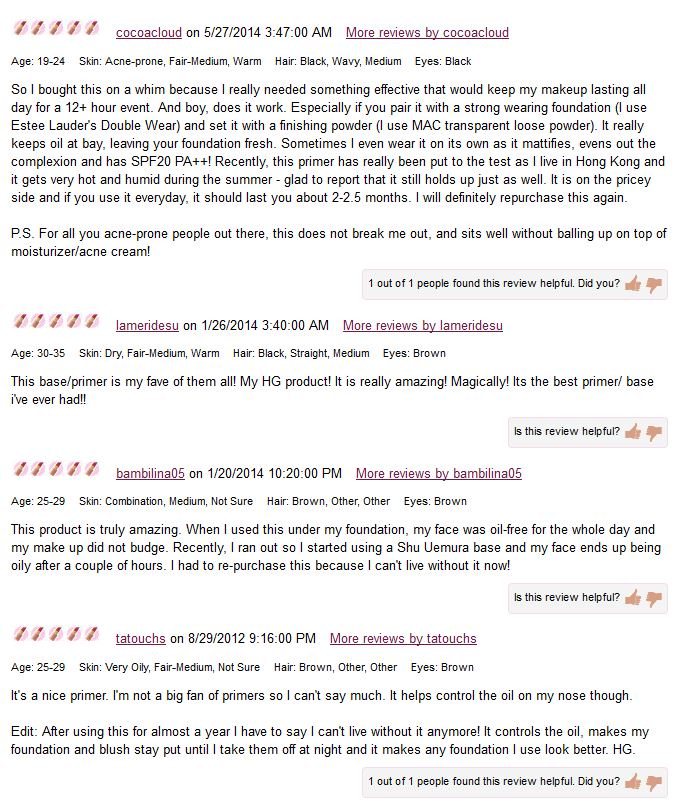 cocoacloud on 5/27/2014 3:47:00 AM More reviews by cocoacloud

Age: 19-24 Skin: Acne-prone, Fair-Medium, Warm Hair: Black, Wavy, Medium Eyes: Black

So I bought this on a whim because I really needed something effective that would keep my makeup lasting all day for a 12+ hour event. And boy, does it work. Especially if you pair it with a strong wearing foundation (I use Estee Lauder's Double Wear) and set it with a finishing powder (I use MAC transparent loose powder). It really keeps oil at bay, leaving your foundation fresh. Sometimes I even wear it on its own as it mattifies, evens out the complexion and has SPF20 PA++! Recently, this primer has really been put to the test as I live in Hong Kong and it gets very hot and humid during the summer - glad to report that it still holds up just as well. It is on the pricey side and if you use it everyday, it should last you about 2-2.5 months. I will definitely repurchase this again.

P.S. For all you acne-prone people out there, this does not break me out, and sits well without balling up on top of moisturizer/acne cream!

1 out of 1 people found this review helpful. Did you?

lameridesu on 1/26/2014 3:40:00 AM More reviews by lameridesu

Age: 30-35 Skin: Dry, Fair-Medium, Warm Hair: Black, Straight, Medium Eyes: Brown

This base/primer is my fave of them all! My HG product! It is really amazing! Magically! Its the best primer/ base i've ever had!!

Is this review helpful?

bambilina05 on 1/20/2014 10:20:00 PM More reviews by bambilina05

Age: 25-29 Skin: Combination, Medium, Not Sure Hair: Brown, Other, Other Eyes: Brown

This product is truly amazing. When I used this under my foundation, my face was oil-free for the whole day and my make up did not budge. Recently, I ran out so I started using a Shu Uemura base and my face ends up being oily after a couple of hours. I had to re-purchase this because I can't live without it now!

Is this review helpful?

tatouchs on 8/29/2012 9:16:00 PM More reviews by tatouchs

Age: 25-29 Skin: Very Oily, Fair-Medium, Not Sure Hair: Brown, Other, Other Eyes: Brown

It's a nice primer. I'm not a big fan of primers so I can't say much. It helps control the oil on my nose though.

Edit: After using this for almost a year I have to say I can't live without it anymore! It controls the oil, makes my foundation and blush stay put until I take them off at night and it makes any foundation I use look better. HG.

1 out of 1 people found this review helpful. Did you?